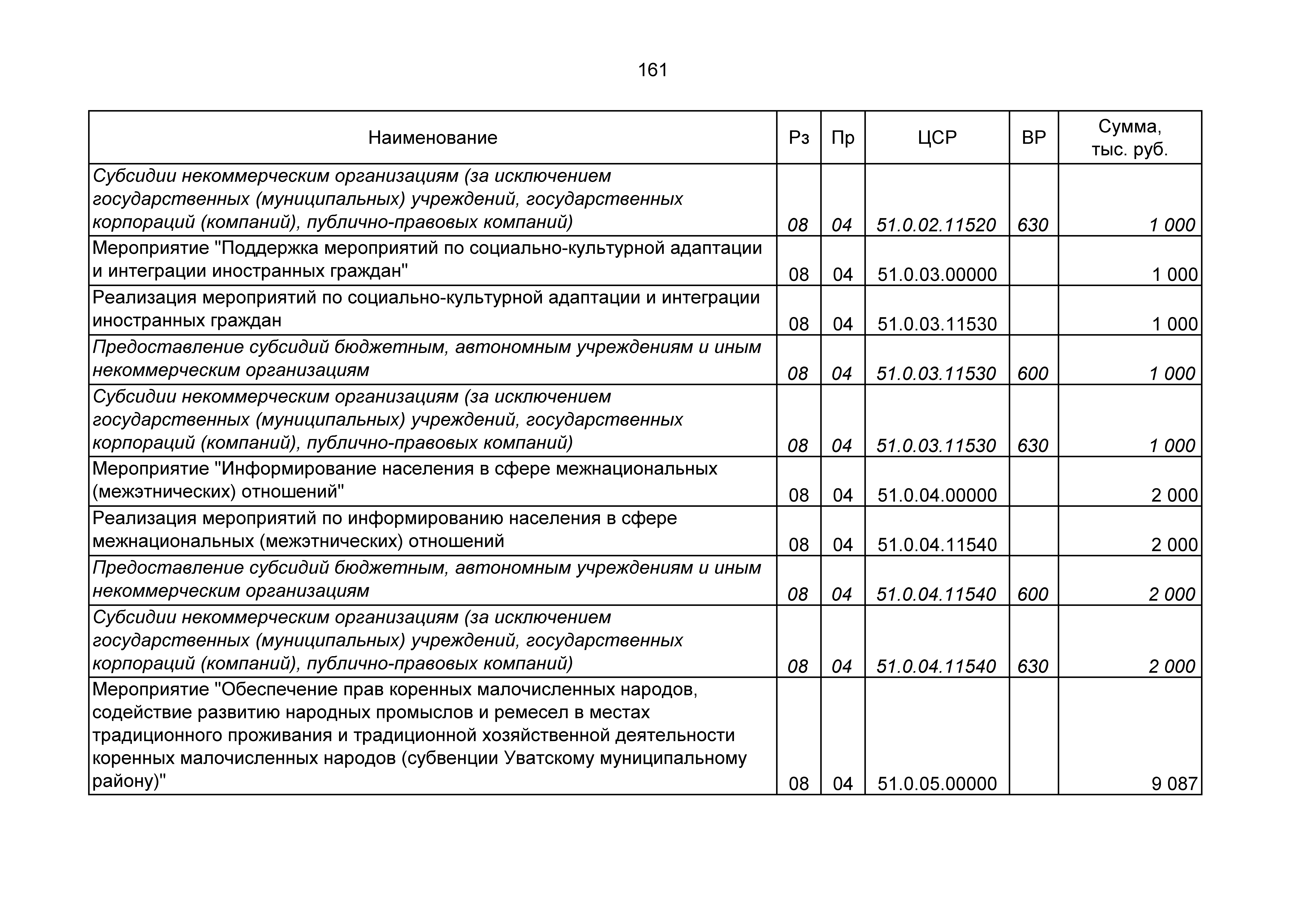 161

| Наименование | Рз | Пр | ЦСР | ВР | Сумма, тыс. руб. |
|---|---|---|---|---|---|
| Субсидии некоммерческим организациям (за исключением государственных (муниципальных) учреждений, государственных корпораций (компаний), публично-правовых компаний) | 08 | 04 | 51.0.02.11520 | 630 | 1 000 |
| Мероприятие "Поддержка мероприятий по социально-культурной адаптации и интеграции иностранных граждан" | 08 | 04 | 51.0.03.00000 | | 1 000 |
| Реализация мероприятий по социально-культурной адаптации и интеграции иностранных граждан | 08 | 04 | 51.0.03.11530 | | 1 000 |
| Предоставление субсидий бюджетным, автономным учреждениям и иным некоммерческим организациям | 08 | 04 | 51.0.03.11530 | 600 | 1 000 |
| Субсидии некоммерческим организациям (за исключением государственных (муниципальных) учреждений, государственных корпораций (компаний), публично-правовых компаний) | 08 | 04 | 51.0.03.11530 | 630 | 1 000 |
| Мероприятие "Информирование населения в сфере межнациональных (межэтнических) отношений" | 08 | 04 | 51.0.04.00000 | | 2 000 |
| Реализация мероприятий по информированию населения в сфере межнациональных (межэтнических) отношений | 08 | 04 | 51.0.04.11540 | | 2 000 |
| Предоставление субсидий бюджетным, автономным учреждениям и иным некоммерческим организациям | 08 | 04 | 51.0.04.11540 | 600 | 2 000 |
| Субсидии некоммерческим организациям (за исключением государственных (муниципальных) учреждений, государственных корпораций (компаний), публично-правовых компаний) | 08 | 04 | 51.0.04.11540 | 630 | 2 000 |
| Мероприятие "Обеспечение прав коренных малочисленных народов, содействие развитию народных промыслов и ремесел в местах традиционного проживания и традиционной хозяйственной деятельности коренных малочисленных народов (субвенции Уватскому муниципальному району)" | 08 | 04 | 51.0.05.00000 | | 9 087 |